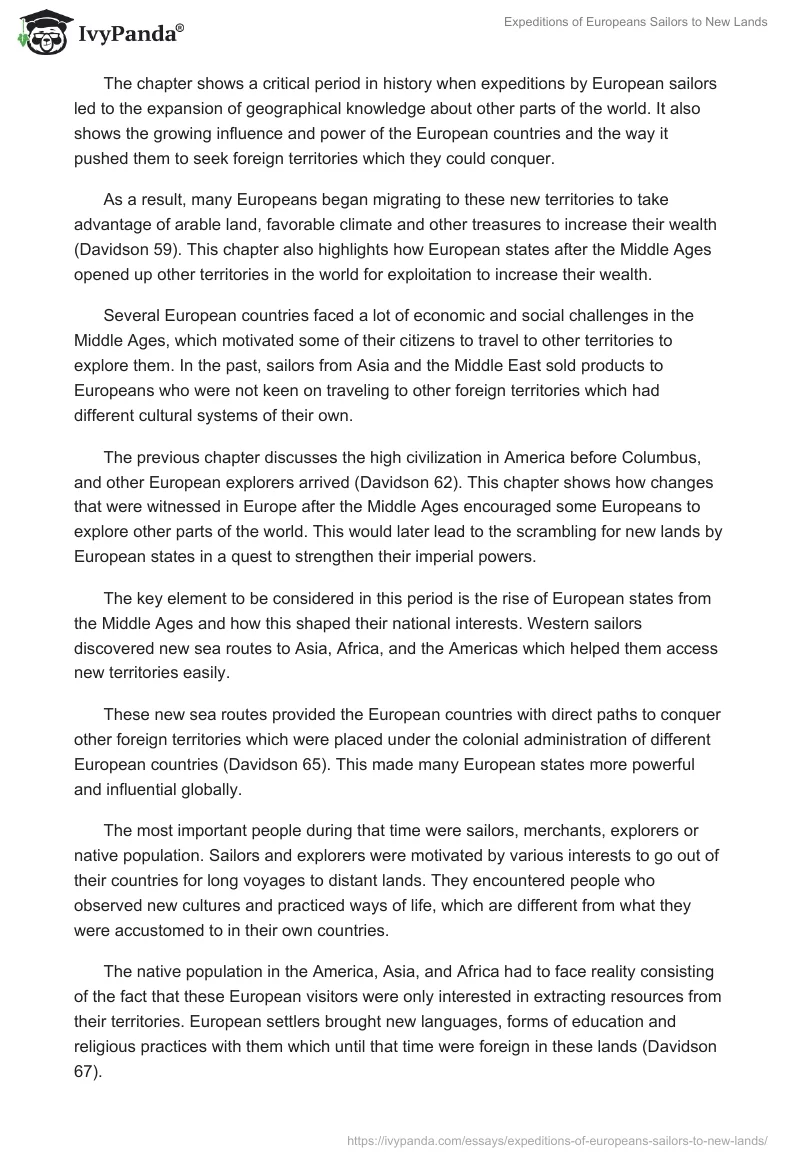 IvyPanda®

Expeditions of Europeans Sailors to New Lands

The chapter shows a critical period in history when expeditions by European sailors led to the expansion of geographical knowledge about other parts of the world. It also shows the growing influence and power of the European countries and the way it pushed them to seek foreign territories which they could conquer.

As a result, many Europeans began migrating to these new territories to take advantage of arable land, favorable climate and other treasures to increase their wealth (Davidson 59). This chapter also highlights how European states after the Middle Ages opened up other territories in the world for exploitation to increase their wealth.

Several European countries faced a lot of economic and social challenges in the Middle Ages, which motivated some of their citizens to travel to other territories to explore them. In the past, sailors from Asia and the Middle East sold products to Europeans who were not keen on traveling to other foreign territories which had different cultural systems of their own.

The previous chapter discusses the high civilization in America before Columbus, and other European explorers arrived (Davidson 62). This chapter shows how changes that were witnessed in Europe after the Middle Ages encouraged some Europeans to explore other parts of the world. This would later lead to the scrambling for new lands by European states in a quest to strengthen their imperial powers.

The key element to be considered in this period is the rise of European states from the Middle Ages and how this shaped their national interests. Western sailors discovered new sea routes to Asia, Africa, and the Americas which helped them access new territories easily.

These new sea routes provided the European countries with direct paths to conquer other foreign territories which were placed under the colonial administration of different European countries (Davidson 65). This made many European states more powerful and influential globally.

The most important people during that time were sailors, merchants, explorers or native population. Sailors and explorers were motivated by various interests to go out of their countries for long voyages to distant lands. They encountered people who observed new cultures and practiced ways of life, which are different from what they were accustomed to in their own countries.

The native population in the America, Asia, and Africa had to face reality consisting of the fact that these European visitors were only interested in extracting resources from their territories. European settlers brought new languages, forms of education and religious practices with them which until that time were foreign in these lands (Davidson 67).

https://ivypanda.com/essays/expeditions-of-europeans-sailors-to-new-lands/